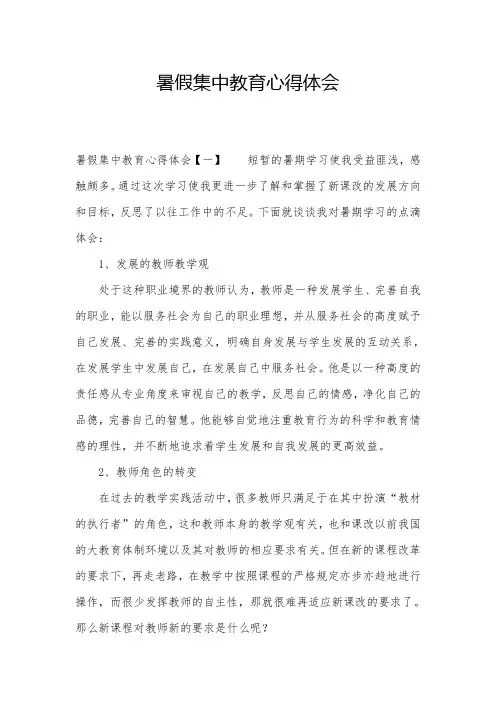 暑假集中教育心得体会

暑假集中教育心得体会【一】　　短暂的暑期学习使我受益匪浅，感触颇多。通过这次学习使我更进一步了解和掌握了新课改的发展方向和目标，反思了以往工作中的不足。下面就谈谈我对暑期学习的点滴体会：

1、发展的教师教学观

处于这种职业境界的教师认为，教师是一种发展学生、完善自我的职业，能以服务社会为自己的职业理想，并从服务社会的高度赋予自己发展、完善的实践意义，明确自身发展与学生发展的互动关系，在发展学生中发展自己，在发展自己中服务社会。他是以一种高度的责任感从专业角度来审视自己的教学，反思自己的情感，净化自己的品德，完善自己的智慧。他能够自觉地注重教育行为的科学和教育情感的理性，并不断地追求着学生发展和自我发展的更高效益。

2、教师角色的转变

在过去的教学实践活动中，很多教师只满足于在其中扮演“教材的执行者”的角色，这和教师本身的教学观有关，也和课改以前我国的大教育体制环境以及其对教师的相应要求有关。但在新的课程改革的要求下，再走老路，在教学中按照课程的严格规定亦步亦趋地进行操作，而很少发挥教师的自主性，那就很难再适应新课改的要求了。那么新课程对教师新的要求是什么呢？